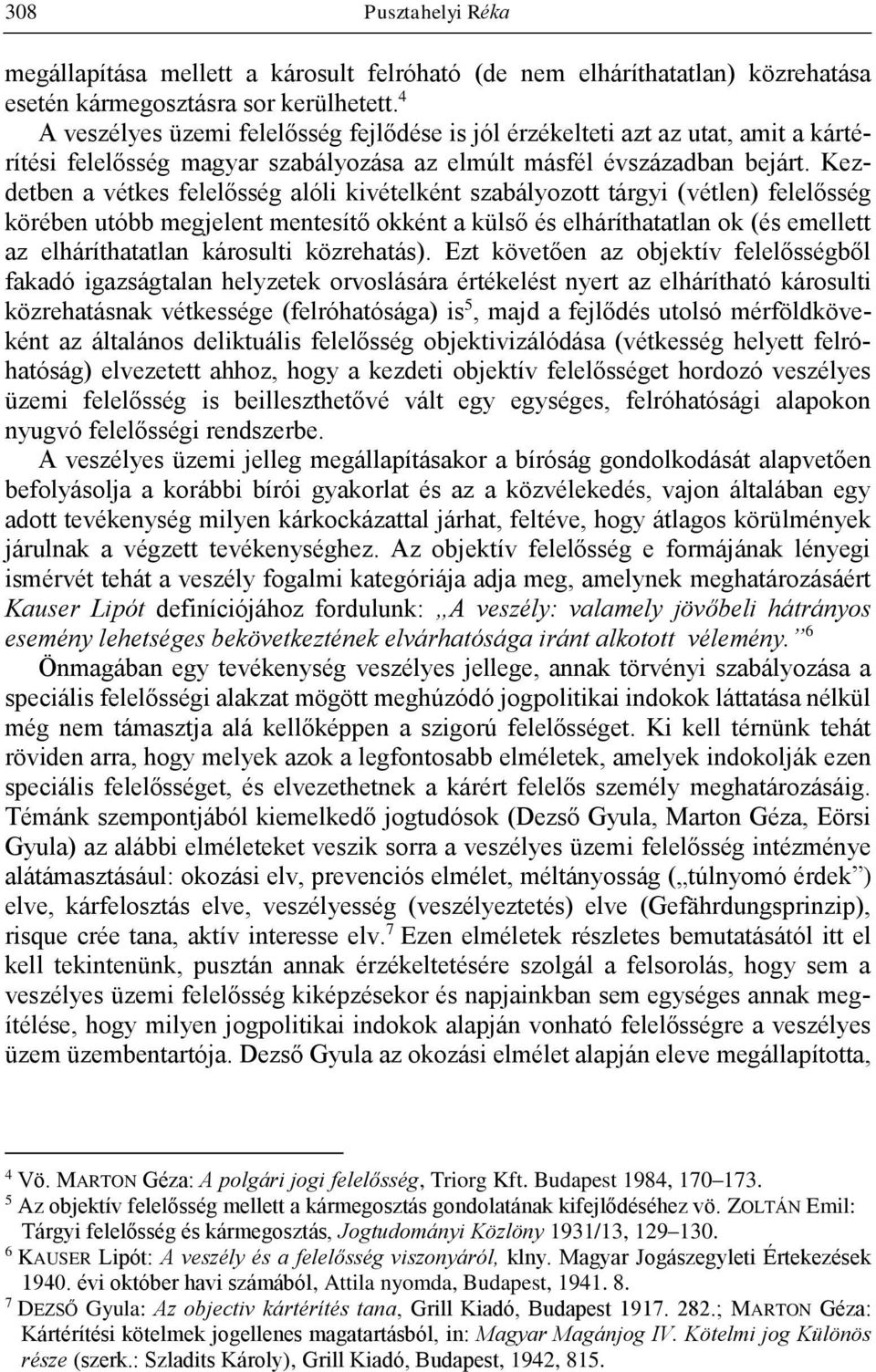 308 Pusztahelyi Réka

megállapítása mellett a károsult felróható (de nem elháríthatatlan) közrehatása esetén kármegosztásra sor kerülhetett.$^4$

A veszélyes üzemi felelősség fejlődése is jól érzékelteti azt az utat, amit a kártérítési felelősség magyar szabályozása az elmúlt másfél évszázadban bejárt. Kezdetben a vétkes felelősség alóli kivételként szabályozott tárgyi (vétlen) felelősség körében utóbb megjelent mentesítő okként a külső és elháríthatatlan ok (és emellett az elháríthatatlan károsulti közrehatás). Ezt követően az objektív felelősségből fakadó igazságtalan helyzetek orvoslására értékelést nyert az elhárítható károsulti közrehatásnak vétkessége (felróhatósága) is$^5$, majd a fejlődés utolsó mérföldköveként az általános deliktuális felelősség objektivizálódása (vétkesség helyett felróhatóság) elvezetett ahhoz, hogy a kezdeti objektív felelősséget hordozó veszélyes üzemi felelősség is beilleszthetővé vált egy egységes, felróhatósági alapokon nyugvó felelősségi rendszerbe.

A veszélyes üzemi jelleg megállapításakor a bíróság gondolkodását alapvetően befolyásolja a korábbi bírói gyakorlat és az a közvélekedés, vajon általában egy adott tevékenység milyen kárkockázattal járhat, feltéve, hogy átlagos körülmények járulnak a végzett tevékenységhez. Az objektív felelősség e formájának lényegi ismérvét tehát a veszély fogalmi kategóriája adja meg, amelynek meghatározásáért Kauser Lipót definíciójához fordulunk: „A veszély: valamely jövőbeli hátrányos esemény lehetséges bekövetkeztének elvárhatósága iránt alkotott vélemény.”$^6$

Önmagában egy tevékenység veszélyes jellege, annak törvényi szabályozása a speciális felelősségi alakzat mögött meghúzódó jogpolitikai indokok láttatása nélkül még nem támasztja alá kellőképpen a szigorú felelősséget. Ki kell térnünk tehát röviden arra, hogy melyek azok a legfontosabb elméletek, amelyek indokolják ezen speciális felelősséget, és elvezethetnek a kárért felelős személy meghatározásáig. Témánk szempontjából kiemelkedő jogtudósok (Dezső Gyula, Marton Géza, Eörsi Gyula) az alábbi elméleteket veszik sorra a veszélyes üzemi felelősség intézménye alátámasztásául: okozási elv, prevenciós elmélet, méltányosság („túlnyomó érdek”) elve, kárfelosztás elve, veszélyesség (veszélyeztetés) elve (Gefährdungsprinzip), risque crée tana, aktív interesse elv.$^7$ Ezen elméletek részletes bemutatásától itt el kell tekintenünk, pusztán annak érzékeltetésére szolgál a felsorolás, hogy sem a veszélyes üzemi felelősség kiképzésekor és napjainkban sem egységes annak megítélése, hogy milyen jogpolitikai indokok alapján vonható felelősségre a veszélyes üzem üzembentartója. Dezső Gyula az okozási elmélet alapján eleve megállapította,

$^4$ Vö. MARTON Géza: A polgári jogi felelősség, Triorg Kft. Budapest 1984, 170–173.
$^5$ Az objektív felelősség mellett a kármegosztás gondolatának kifejlődéséhez vö. ZOLTÁN Emil: Tárgyi felelősség és kármegosztás, Jogtudományi Közlöny 1931/13, 129–130.
$^6$ KAUSER Lipót: A veszély és a felelősség viszonyáról, klny. Magyar Jogászegyleti Értekezések 1940. évi október havi számából, Attila nyomda, Budapest, 1941. 8.
$^7$ DEZSŐ Gyula: Az objectiv kártérítés tana, Grill Kiadó, Budapest 1917. 282.; MARTON Géza: Kártérítési kötelmek jogellenes magatartásból, in: Magyar Magánjog IV. Kötelmi jog Különös része (szerk.: Szladits Károly), Grill Kiadó, Budapest, 1942, 815.